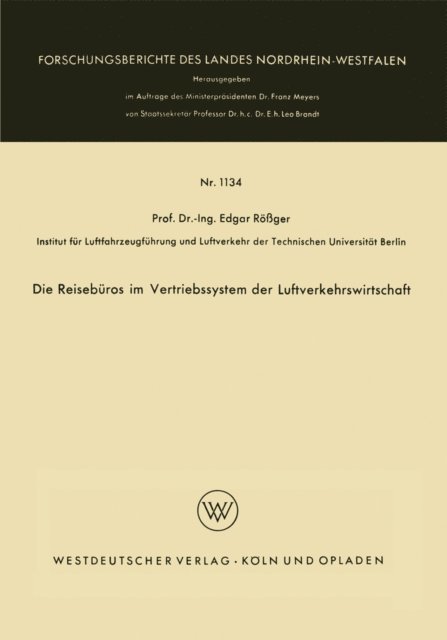 FORSCHUNGSBERICHTE DES LANDES NORDRHEIN-WESTFALEN

Herausgegeben

im Auftrage des Ministerpräsidenten Dr. Franz Meyers

von Staatssekretär Professor Dr. h. c. Dr. E. h. Leo Brandt

Nr. 1134

Prof. Dr.-Ing. Edgar Rößger

Institut für Luftfahrzeugführung und Luftverkehr der Technischen Universität Berlin

Die Reisebüros im Vertriebssystem der Luftverkehrswirtschaft

WV

WESTDEUTSCHER VERLAG · KÖLN UND OPLADEN